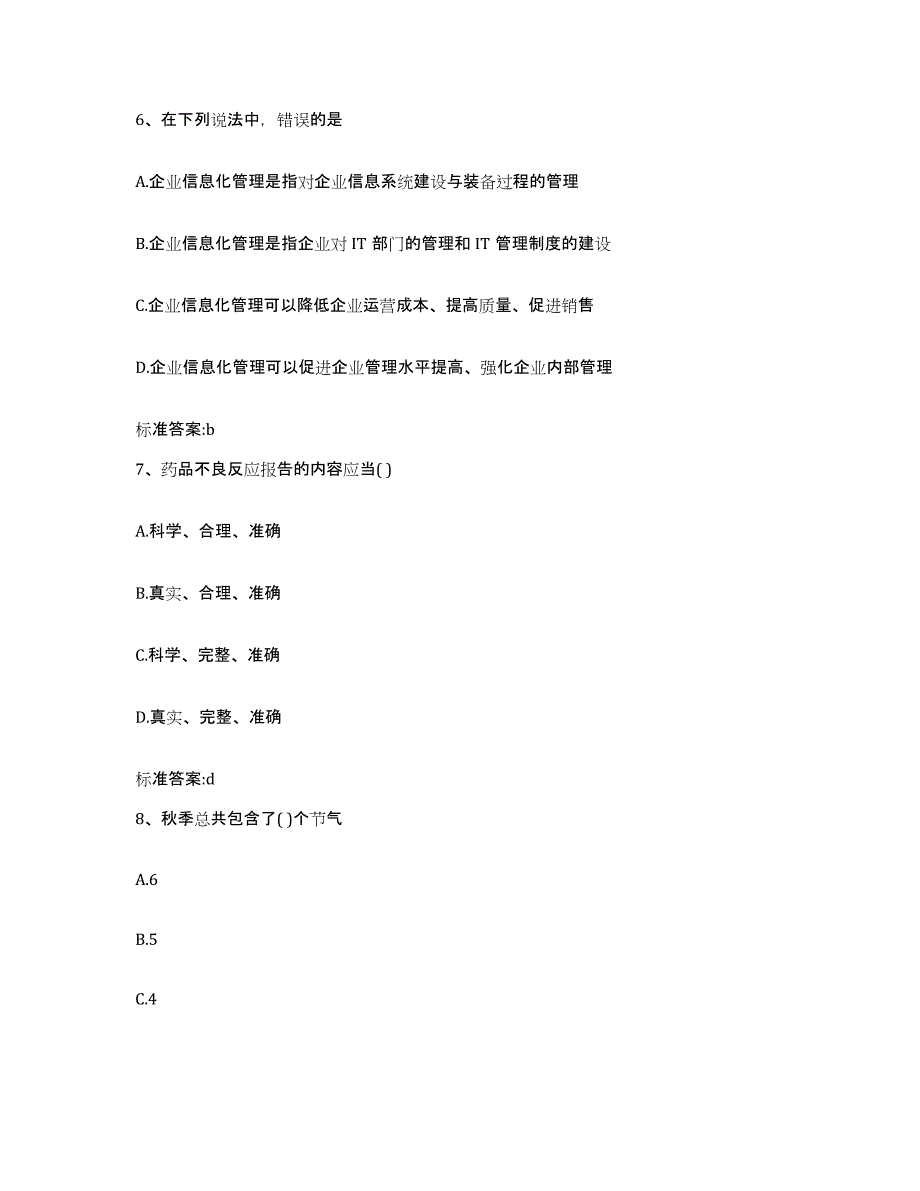 6、在下列说法中，错误的是

A.企业信息化管理是指对企业信息系统建设与装备过程的管理

B.企业信息化管理是指企业对 IT 部门的管理和 IT 管理制度的建设

C.企业信息化管理可以降低企业运营成本、提高质量、促进销售

D.企业信息化管理可以促进企业管理水平提高、强化企业内部管理

标准答案:b

7、药品不良反应报告的内容应当( )

A.科学、合理、准确

B.真实、合理、准确

C.科学、完整、准确

D.真实、完整、准确

标准答案:d

8、秋季总共包含了( )个节气

A.6

B.5

C.4